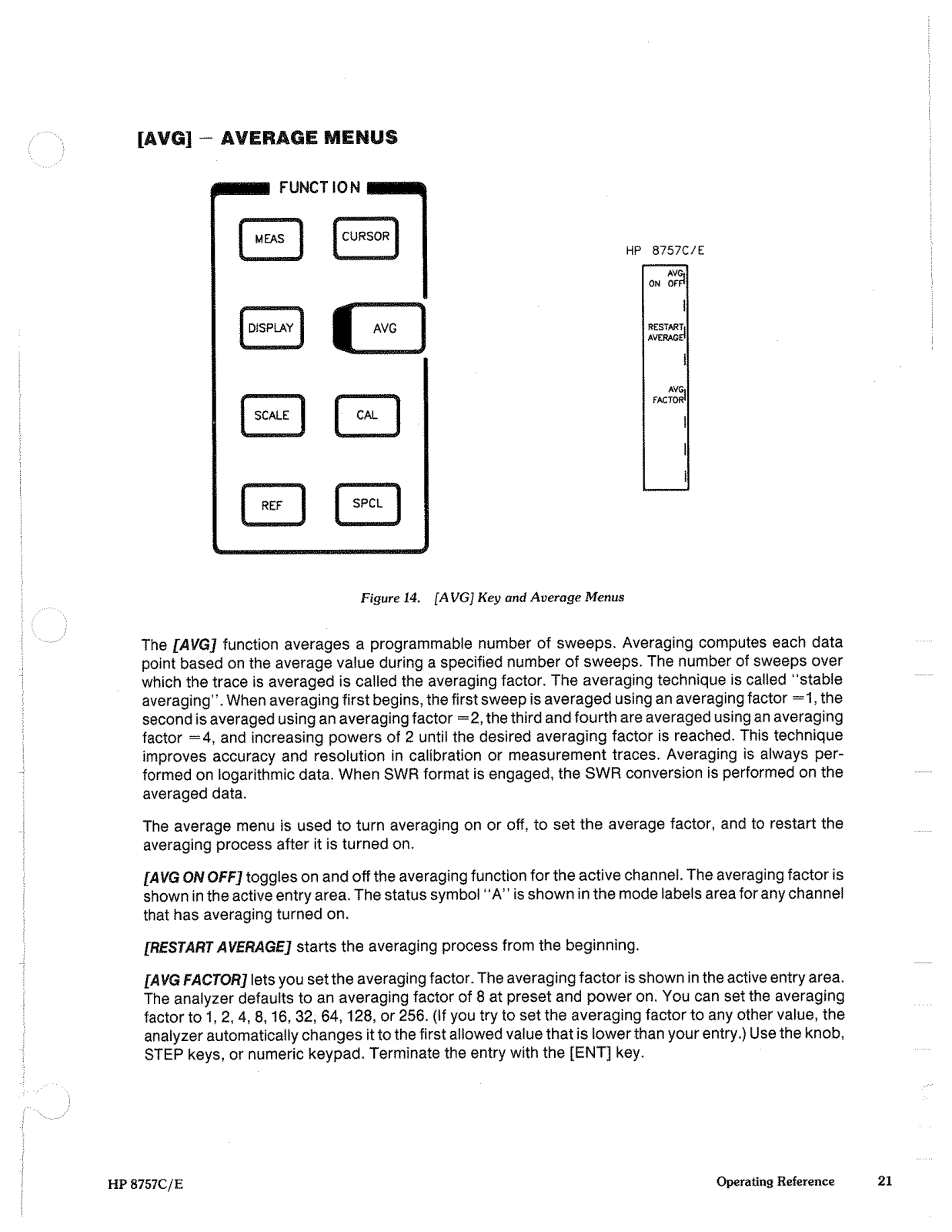 [AVG] – AVERAGE MENUS

FUNCTION

MEAS

CURSOR

DISPLAY

AVG

SCALE

CAL

REF

SPCL

HP 8757C/E

AVG
ON OFF

RESTART
AVERAGE

AVG
FACTOR

Figure 14. [AVG] Key and Average Menus

The [AVG] function averages a programmable number of sweeps. Averaging computes each data point based on the average value during a specified number of sweeps. The number of sweeps over which the trace is averaged is called the averaging factor. The averaging technique is called "stable averaging". When averaging first begins, the first sweep is averaged using an averaging factor =1, the second is averaged using an averaging factor =2, the third and fourth are averaged using an averaging factor =4, and increasing powers of 2 until the desired averaging factor is reached. This technique improves accuracy and resolution in calibration or measurement traces. Averaging is always performed on logarithmic data. When SWR format is engaged, the SWR conversion is performed on the averaged data.

The average menu is used to turn averaging on or off, to set the average factor, and to restart the averaging process after it is turned on.

[AVG ON OFF] toggles on and off the averaging function for the active channel. The averaging factor is shown in the active entry area. The status symbol "A" is shown in the mode labels area for any channel that has averaging turned on.

[RESTART AVERAGE] starts the averaging process from the beginning.

[AVG FACTOR] lets you set the averaging factor. The averaging factor is shown in the active entry area. The analyzer defaults to an averaging factor of 8 at preset and power on. You can set the averaging factor to 1, 2, 4, 8, 16, 32, 64, 128, or 256. (If you try to set the averaging factor to any other value, the analyzer automatically changes it to the first allowed value that is lower than your entry.) Use the knob, STEP keys, or numeric keypad. Terminate the entry with the [ENT] key.

HP 8757C/E

Operating Reference 21